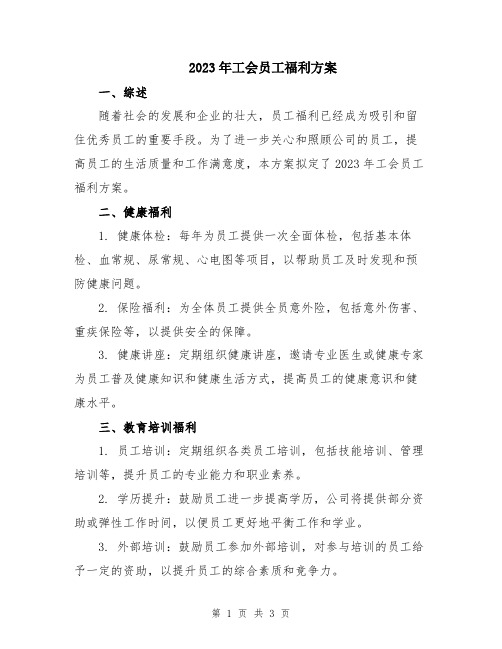 2023年工会员工福利方案

一、综述

随着社会的发展和企业的壮大，员工福利已经成为吸引和留住优秀员工的重要手段。为了进一步关心和照顾公司的员工，提高员工的生活质量和工作满意度，本方案拟定了2023年工会员工福利方案。

二、健康福利

1. 健康体检：每年为员工提供一次全面体检，包括基本体检、血常规、尿常规、心电图等项目，以帮助员工及时发现和预防健康问题。

2. 保险福利：为全体员工提供全员意外险，包括意外伤害、重疾保险等，以提供安全的保障。

3. 健康讲座：定期组织健康讲座，邀请专业医生或健康专家为员工普及健康知识和健康生活方式，提高员工的健康意识和健康水平。

三、教育培训福利

1. 员工培训：定期组织各类员工培训，包括技能培训、管理培训等，提升员工的专业能力和职业素养。

2. 学历提升：鼓励员工进一步提高学历，公司将提供部分资助或弹性工作时间，以便员工更好地平衡工作和学业。

3. 外部培训：鼓励员工参加外部培训，对参与培训的员工给予一定的资助，以提升员工的综合素质和竞争力。

第 1 页 共 3 页